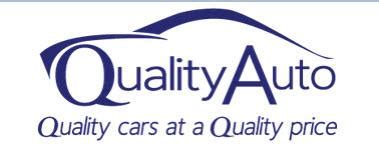 QualityAuto
Quality cars at a Quality price